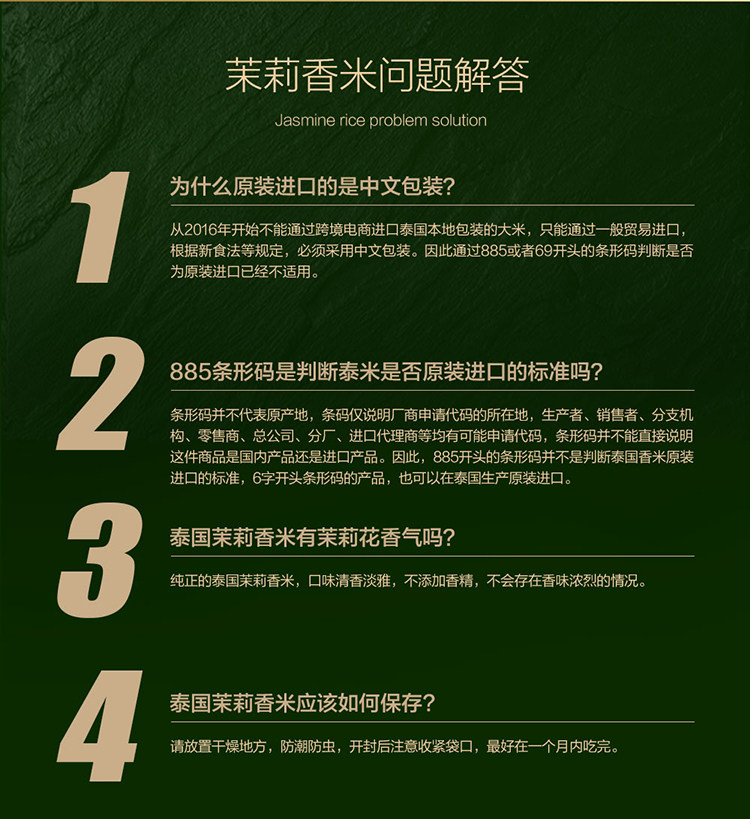 茉莉香米问题解答

Jasmine rice problem solution

1

为什么原装进口的是中文包装？

从2016年开始不能通过跨境电商进口泰国本地包装的大米，只能通过一般贸易进口，根据新食法等规定，必须采用中文包装。因此通过885或者69开头的条形码判断是否为原装进口已经不适用。

2

885条形码是判断泰米是否原装进口的标准吗？

条形码并不代表原产地，条码仅说明厂商申请代码的所在地，生产者、销售者、分支机构、零售商、总公司、分厂、进口代理商等均有可能申请代码，条形码并不能直接说明这件商品是国内产品还是进口产品。因此，885开头的条形码并不是判断泰国香米原装进口的标准，6字开头条形码的产品，也可以在泰国生产原装进口。

3

泰国茉莉香米有茉莉花香气吗？

纯正的泰国茉莉香米，口味清香淡雅，不添加香精，不会存在香味浓烈的情况。

4

泰国茉莉香米应该如何保存？

请放置干燥地方，防潮防虫，开封后注意收紧袋口，最好在一个月内吃完。